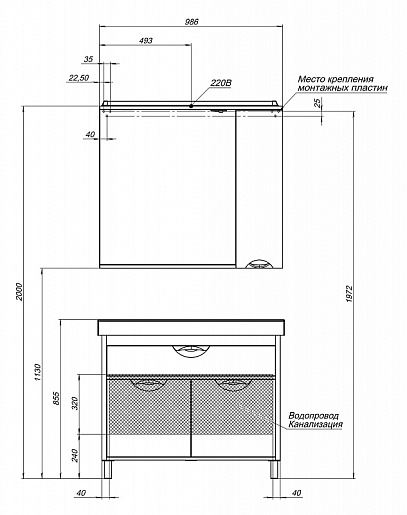 986

493

35

22,50

220В

Место крепления монтажных пластин

25

40

2000

1972

1130

855

320

240

Водопровод
Канализация

40

40